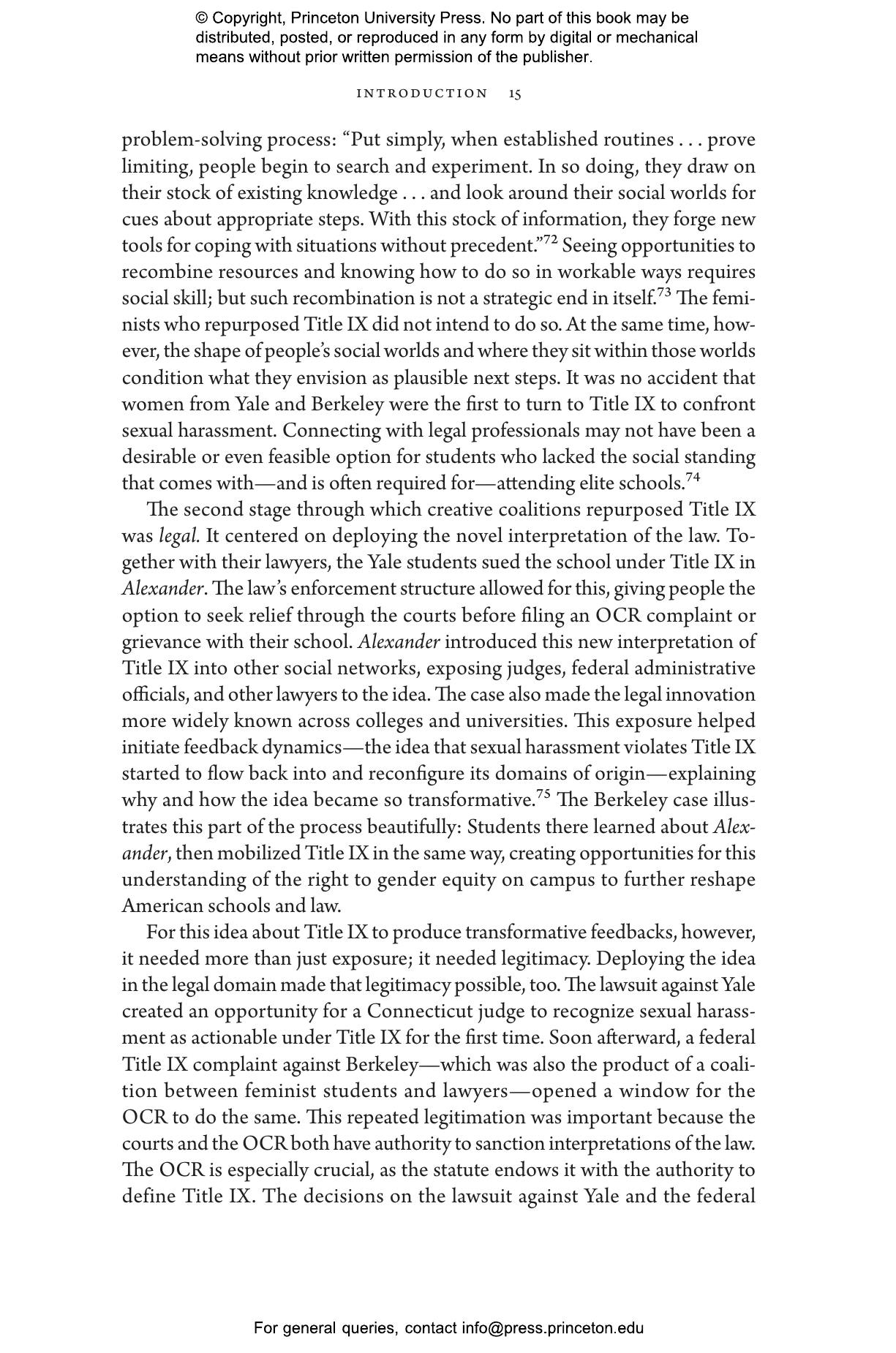 © Copyright, Princeton University Press. No part of this book may be distributed, posted, or reproduced in any form by digital or mechanical means without prior written permission of the publisher.

INTRODUCTION 15

problem-solving process: “Put simply, when established routines . . . prove limiting, people begin to search and experiment. In so doing, they draw on their stock of existing knowledge . . . and look around their social worlds for cues about appropriate steps. With this stock of information, they forge new tools for coping with situations without precedent.”$^{72}$ Seeing opportunities to recombine resources and knowing how to do so in workable ways requires social skill; but such recombination is not a strategic end in itself.$^{73}$ The feminists who repurposed Title IX did not intend to do so. At the same time, however, the shape of people’s social worlds and where they sit within those worlds condition what they envision as plausible next steps. It was no accident that women from Yale and Berkeley were the first to turn to Title IX to confront sexual harassment. Connecting with legal professionals may not have been a desirable or even feasible option for students who lacked the social standing that comes with—and is often required for—attending elite schools.$^{74}$

The second stage through which creative coalitions repurposed Title IX was legal. It centered on deploying the novel interpretation of the law. Together with their lawyers, the Yale students sued the school under Title IX in Alexander. The law’s enforcement structure allowed for this, giving people the option to seek relief through the courts before filing an OCR complaint or grievance with their school. Alexander introduced this new interpretation of Title IX into other social networks, exposing judges, federal administrative officials, and other lawyers to the idea. The case also made the legal innovation more widely known across colleges and universities. This exposure helped initiate feedback dynamics—the idea that sexual harassment violates Title IX started to flow back into and reconfigure its domains of origin—explaining why and how the idea became so transformative.$^{75}$ The Berkeley case illustrates this part of the process beautifully: Students there learned about Alexander, then mobilized Title IX in the same way, creating opportunities for this understanding of the right to gender equity on campus to further reshape American schools and law.

For this idea about Title IX to produce transformative feedbacks, however, it needed more than just exposure; it needed legitimacy. Deploying the idea in the legal domain made that legitimacy possible, too. The lawsuit against Yale created an opportunity for a Connecticut judge to recognize sexual harassment as actionable under Title IX for the first time. Soon afterward, a federal Title IX complaint against Berkeley—which was also the product of a coalition between feminist students and lawyers—opened a window for the OCR to do the same. This repeated legitimation was important because the courts and the OCR both have authority to sanction interpretations of the law. The OCR is especially crucial, as the statute endows it with the authority to define Title IX. The decisions on the lawsuit against Yale and the federal

For general queries, contact info@press.princeton.edu